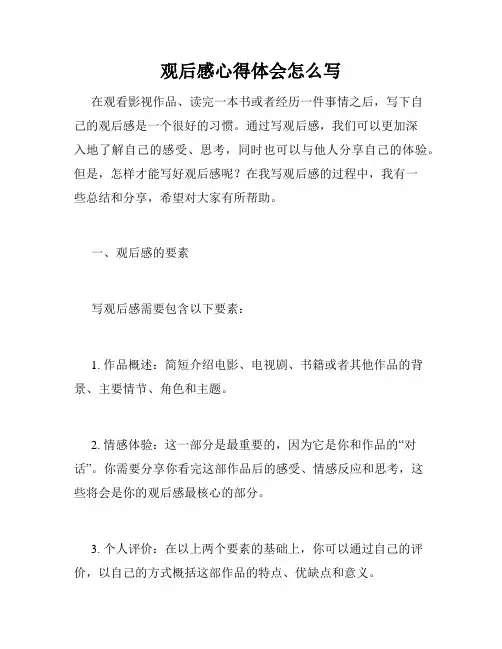 观后感心得体会怎么写

在观看影视作品、读完一本书或者经历一件事情之后，写下自己的观后感是一个很好的习惯。通过写观后感，我们可以更加深入地了解自己的感受、思考，同时也可以与他人分享自己的体验。但是，怎样才能写好观后感呢？在我写观后感的过程中，我有一些总结和分享，希望对大家有所帮助。

一、观后感的要素

写观后感需要包含以下要素：

1. 作品概述：简短介绍电影、电视剧、书籍或者其他作品的背景、主要情节、角色和主题。

2. 情感体验：这一部分是最重要的，因为它是你和作品的“对话”。你需要分享你看完这部作品后的感受、情感反应和思考，这些将会是你的观后感最核心的部分。

3. 个人评价：在以上两个要素的基础上，你可以通过自己的评价，以自己的方式概括这部作品的特点、优缺点和意义。